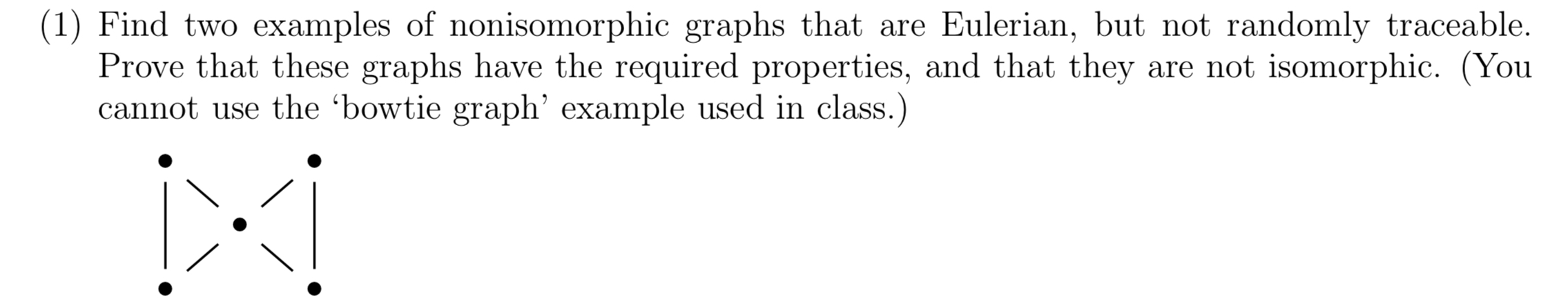 (1) Find two examples of nonisomorphic graphs that are Eulerian, but not randomly traceable. Prove that these graphs have the required properties, and that they are not isomorphic. (You cannot use the ‘bowtie graph’ example used in class.)